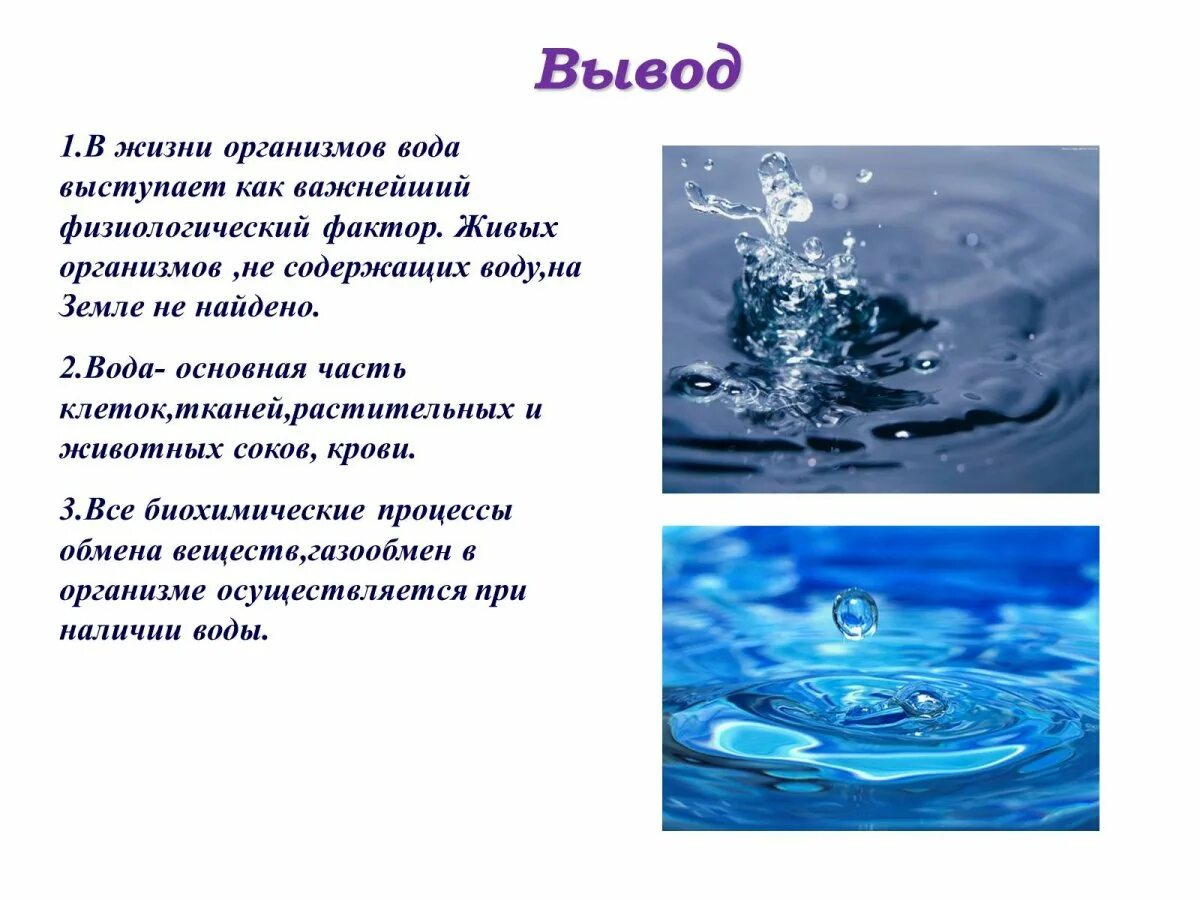 Вывод

1.В жизни организмов вода выступает как важнейший физиологический фактор. Живых организмов ,не содержащих воду,на Земле не найдено.

2.Вода- основная часть клеток,тканей,растительных и животных соков, крови.

3.Все биохимические процессы обмена веществ,газообмен в организме осуществляется при наличии воды.